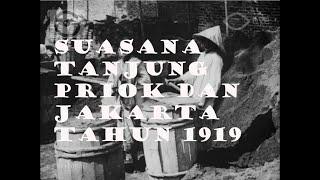 SUASANA TANJUNG PRIOK DAN JAKARTA TAHUN 1919